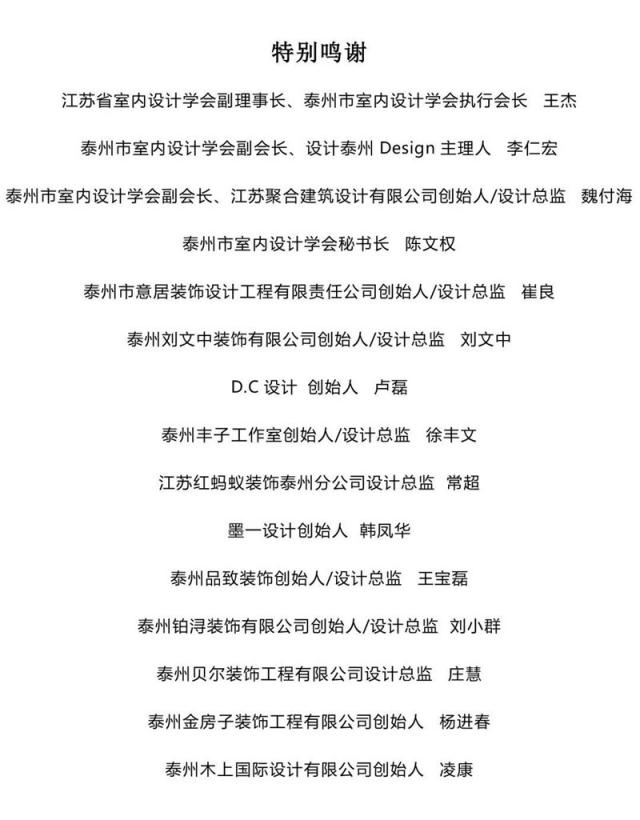 特别鸣谢

江苏省室内设计学会副理事长、泰州市室内设计学会执行会长　王杰

泰州市室内设计学会副会长、设计泰州 Design 主理人　李仁宏

泰州市室内设计学会副会长、江苏聚合建筑设计有限公司创始人/设计总监　魏付海

泰州市室内设计学会秘书长　陈文权

泰州市意居装饰设计工程有限责任公司创始人/设计总监　崔良

泰州刘文中装饰有限公司创始人/设计总监　刘文中

D.C 设计　创始人　卢磊

泰州丰子工作室创始人/设计总监　徐丰文

江苏红蚂蚁装饰泰州分公司设计总监　常超

墨一设计创始人　韩凤华

泰州品致装饰创始人/设计总监　王宝磊

泰州铂浔装饰有限公司创始人/设计总监　刘小群

泰州贝尔装饰工程有限公司设计总监　庄慧

泰州金房子装饰工程有限公司创始人　杨进春

泰州木上国际设计有限公司创始人　凌康